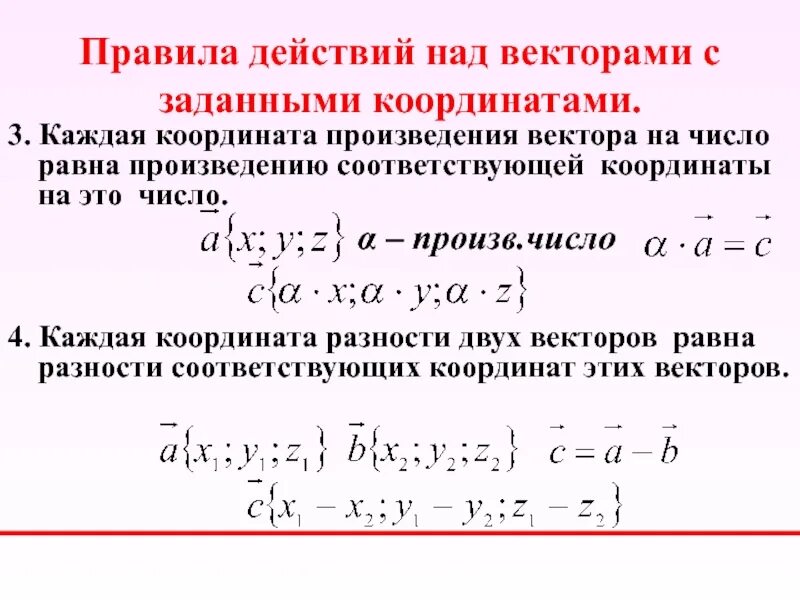 Правила действий над векторами с заданными координатами.

3. Каждая координата произведения вектора на число равна произведению соответствующей координаты на это число.

$\vec{a}\{x; y; z\}$ α – произв.число $\alpha \cdot \vec{a} = \vec{c}$

$\vec{c}\{\alpha \cdot x; \alpha \cdot y; \alpha \cdot z\}$

4. Каждая координата разности двух векторов равна разности соответствующих координат этих векторов.

$\vec{a}\{x_1; y_1; z_1\}$ $\vec{b}\{x_2; y_2; z_2\}$ $\vec{c} = \vec{a} - \vec{b}$

$\vec{c}\{x_1 - x_2; y_1 - y_2; z_1 - z_2\}$